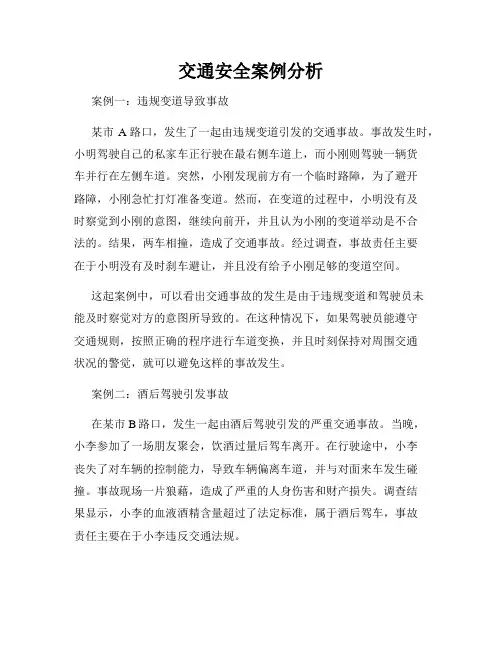 交通安全案例分析

案例一：违规变道导致事故

某市 A 路口，发生了一起由违规变道引发的交通事故。事故发生时，小明驾驶自己的私家车正行驶在最右侧车道上，而小刚则驾驶一辆货车并行在左侧车道。突然，小刚发现前方有一个临时路障，为了避开路障，小刚急忙打灯准备变道。然而，在变道的过程中，小明没有及时察觉到小刚的意图，继续向前开，并且认为小刚的变道举动是不合法的。结果，两车相撞，造成了交通事故。经过调查，事故责任主要在于小明没有及时刹车避让，并且没有给予小刚足够的变道空间。

这起案例中，可以看出交通事故的发生是由于违规变道和驾驶员未能及时察觉对方的意图所导致的。在这种情况下，如果驾驶员能遵守交通规则，按照正确的程序进行车道变换，并且时刻保持对周围交通状况的警觉，就可以避免这样的事故发生。

案例二：酒后驾驶引发事故

在某市 B 路口，发生一起由酒后驾驶引发的严重交通事故。当晚，小李参加了一场朋友聚会，饮酒过量后驾车离开。在行驶途中，小李丧失了对车辆的控制能力，导致车辆偏离车道，并与对面来车发生碰撞。事故现场一片狼藉，造成了严重的人身伤害和财产损失。调查结果显示，小李的血液酒精含量超过了法定标准，属于酒后驾车，事故责任主要在于小李违反交通法规。